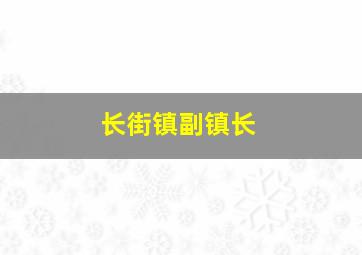 长街镇副镇长